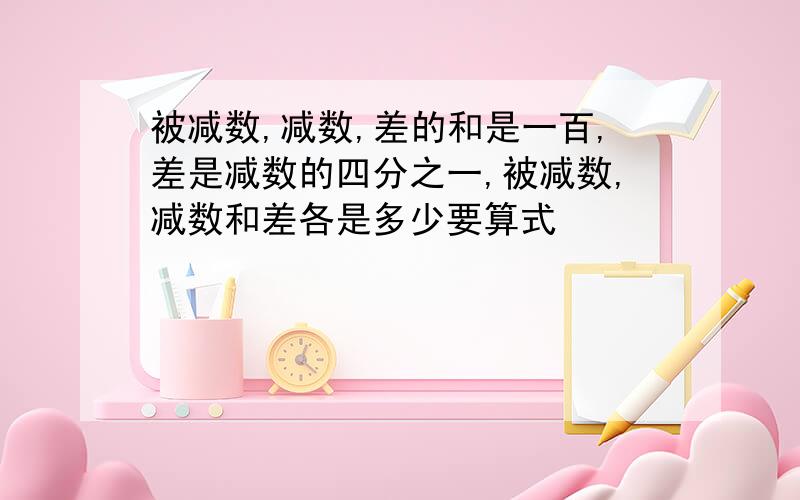 被减数,减数,差的和是一百,差是减数的四分之一,被减数,减数和差各是多少要算式